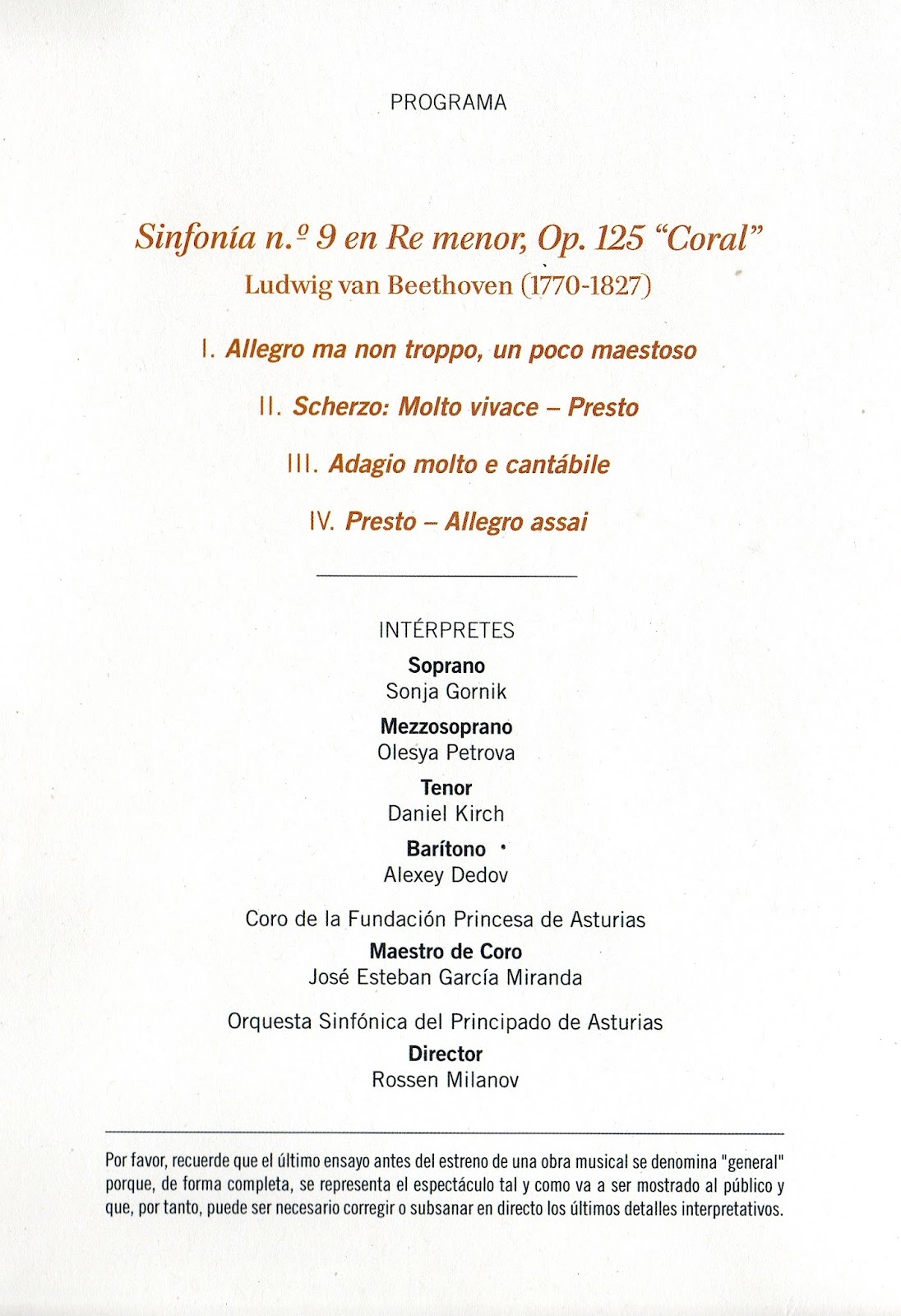 PROGRAMA

Sinfonía n.º 9 en Re menor, Op. 125 "Coral"
Ludwig van Beethoven (1770-1827)

I. Allegro ma non troppo, un poco maestoso

II. Scherzo: Molto vivace – Presto

III. Adagio molto e cantábile

IV. Presto – Allegro assai

INTÉRPRETES

Soprano
Sonja Gornik

Mezzosoprano
Olesya Petrova

Tenor
Daniel Kirch

Barítono
Alexey Dedov

Coro de la Fundación Princesa de Asturias
Maestro de Coro
José Esteban García Miranda

Orquesta Sinfónica del Principado de Asturias
Director
Rossen Milanov

Por favor, recuerde que el último ensayo antes del estreno de una obra musical se denomina "general" porque, de forma completa, se representa el espectáculo tal y como va a ser mostrado al público y que, por tanto, puede ser necesario corregir o subsanar en directo los últimos detalles interpretativos.